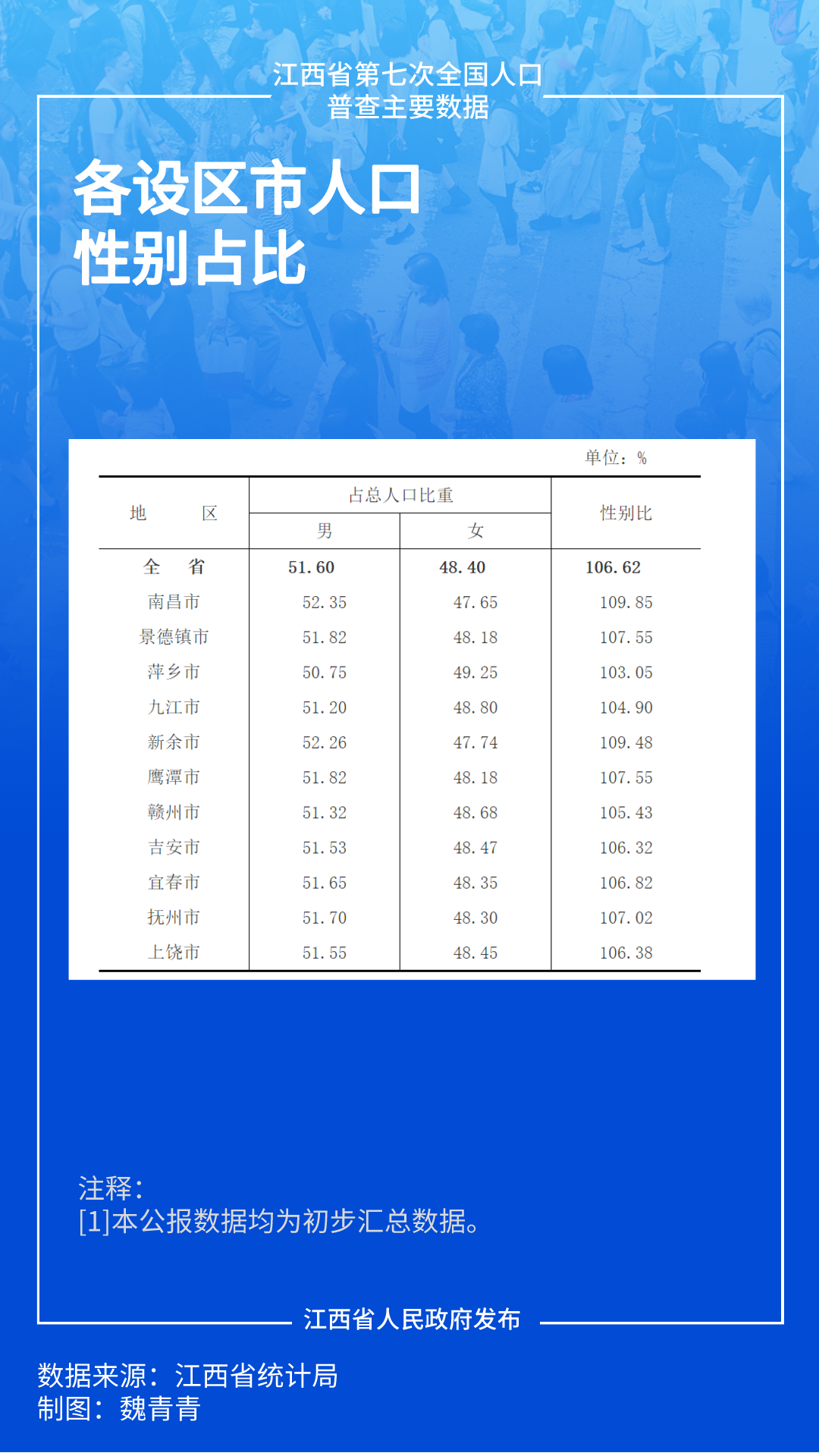 江西省第七次全国人口普查主要数据

各设区市人口性别占比

单位：%

| 地　　区 | 占总人口比重 男 | 占总人口比重 女 | 性别比 |
|---|---|---|---|
| 全　省 | 51.60 | 48.40 | 106.62 |
| 南昌市 | 52.35 | 47.65 | 109.85 |
| 景德镇市 | 51.82 | 48.18 | 107.55 |
| 萍乡市 | 50.75 | 49.25 | 103.05 |
| 九江市 | 51.20 | 48.80 | 104.90 |
| 新余市 | 52.26 | 47.74 | 109.48 |
| 鹰潭市 | 51.82 | 48.18 | 107.55 |
| 赣州市 | 51.32 | 48.68 | 105.43 |
| 吉安市 | 51.53 | 48.47 | 106.32 |
| 宜春市 | 51.65 | 48.35 | 106.82 |
| 抚州市 | 51.70 | 48.30 | 107.02 |
| 上饶市 | 51.55 | 48.45 | 106.38 |

注释：
[1]本公报数据均为初步汇总数据。

江西省人民政府发布

数据来源：江西省统计局
制图：魏青青